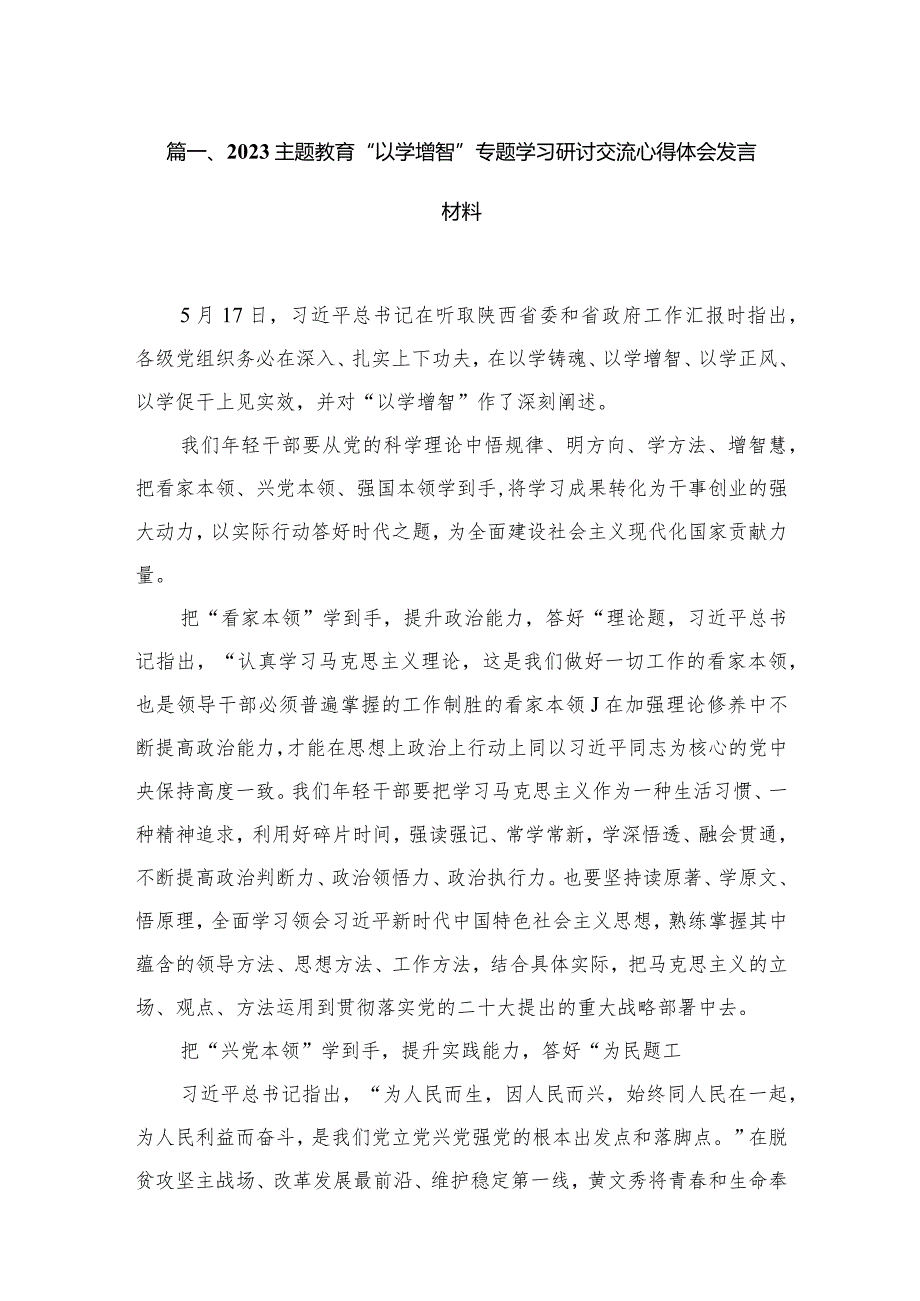 篇一、2023主题教育“以学增智”专题学习研讨交流心得体会发言材料

5月17日，习近平总书记在听取陕西省委和省政府工作汇报时指出，各级党组织务必在深入、扎实上下功夫，在以学铸魂、以学增智、以学正风、以学促干上见实效，并对“以学增智”作了深刻阐述。

我们年轻干部要从党的科学理论中悟规律、明方向、学方法、增智慧，把看家本领、兴党本领、强国本领学到手,将学习成果转化为干事创业的强大动力，以实际行动答好时代之题，为全面建设社会主义现代化国家贡献力量。

把“看家本领”学到手，提升政治能力，答好“理论题，习近平总书记指出，“认真学习马克思主义理论，这是我们做好一切工作的看家本领，也是领导干部必须普遍掌握的工作制胜的看家本领J在加强理论修养中不断提高政治能力，才能在思想上政治上行动上同以习近平同志为核心的党中央保持高度一致。我们年轻干部要把学习马克思主义作为一种生活习惯、一种精神追求，利用好碎片时间，强读强记、常学常新，学深悟透、融会贯通，不断提高政治判断力、政治领悟力、政治执行力。也要坚持读原著、学原文、悟原理，全面学习领会习近平新时代中国特色社会主义思想，熟练掌握其中蕴含的领导方法、思想方法、工作方法，结合具体实际，把马克思主义的立场、观点、方法运用到贯彻落实党的二十大提出的重大战略部署中去。

把“兴党本领”学到手，提升实践能力，答好“为民题工

习近平总书记指出，“为人民而生，因人民而兴，始终同人民在一起，为人民利益而奋斗，是我们党立党兴党强党的根本出发点和落脚点。”在脱贫攻坚主战场、改革发展最前沿、维护稳定第一线，黄文秀将青春和生命奉